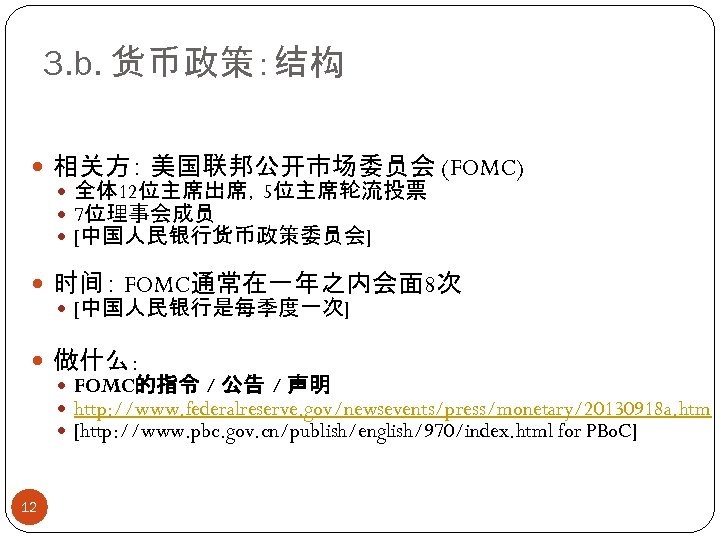 3.b. 货币政策: 结构

- 相关方: 美国联邦公开市场委员会 (FOMC)
  - 全体12位主席出席, 5位主席轮流投票
  - 7位理事会成员
  - [中国人民银行货币政策委员会]

- 时间: FOMC通常在一年之内会面8次
  - [中国人民银行是每季度一次]

- 做什么:
  - FOMC的指令 / 公告 / 声明
  - http://www.federalreserve.gov/newsevents/press/monetary/20130918a.htm
  - [http://www.pbc.gov.cn/publish/english/970/index.html for PBoC]

12